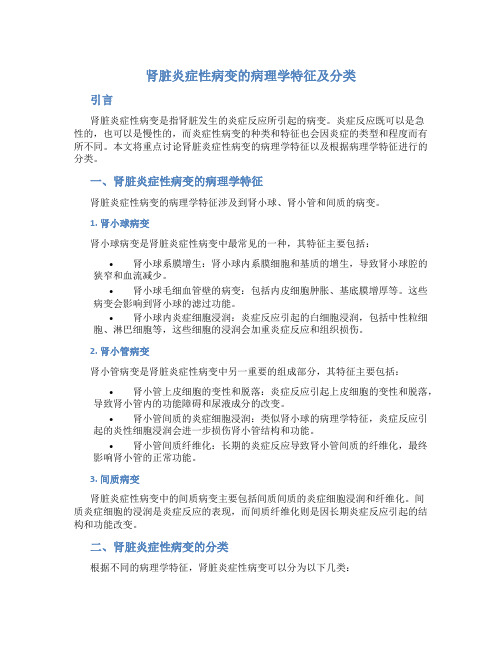 肾脏炎症性病变的病理学特征及分类

引言

肾脏炎症性病变是指肾脏发生的炎症反应所引起的病变。炎症反应既可以是急性的，也可以是慢性的，而炎症性病变的种类和特征也会因炎症的类型和程度而有所不同。本文将重点讨论肾脏炎症性病变的病理学特征以及根据病理学特征进行的分类。

一、肾脏炎症性病变的病理学特征

肾脏炎症性病变的病理学特征涉及到肾小球、肾小管和间质的病变。

1. 肾小球病变

肾小球病变是肾脏炎症性病变中最常见的一种，其特征主要包括：

• 肾小球系膜增生：肾小球内系膜细胞和基质的增生，导致肾小球腔的狭窄和血流减少。
• 肾小球毛细血管壁的病变：包括内皮细胞肿胀、基底膜增厚等。这些病变会影响到肾小球的滤过功能。
• 肾小球内炎症细胞浸润：炎症反应引起的白细胞浸润，包括中性粒细胞、淋巴细胞等，这些细胞的浸润会加重炎症反应和组织损伤。

2. 肾小管病变

肾小管病变是肾脏炎症性病变中另一重要的组成部分，其特征主要包括：

• 肾小管上皮细胞的变性和脱落：炎症反应引起上皮细胞的变性和脱落，导致肾小管内的功能障碍和尿液成分的改变。
• 肾小管间质的炎症细胞浸润：类似肾小球的病理学特征，炎症反应引起的炎性细胞浸润会进一步损伤肾小管结构和功能。
• 肾小管间质纤维化：长期的炎症反应导致肾小管间质的纤维化，最终影响肾小管的正常功能。

3. 间质病变

肾脏炎症性病变中的间质病变主要包括间质间质的炎症细胞浸润和纤维化。间质炎症细胞的浸润是炎症反应的表现，而间质纤维化则是因长期炎症反应引起的结构和功能改变。

二、肾脏炎症性病变的分类

根据不同的病理学特征，肾脏炎症性病变可以分为以下几类：